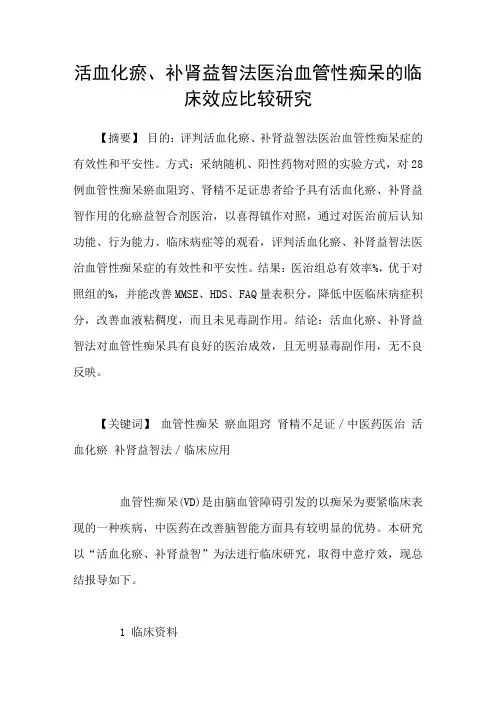 活血化瘀、补肾益智法医治血管性痴呆的临床效应比较研究

【摘要】 目的：评判活血化瘀、补肾益智法医治血管性痴呆症的有效性和平安性。方式：采纳随机、阳性药物对照的实验方式，对28例血管性痴呆瘀血阻窍、肾精不足证患者给予具有活血化瘀、补肾益智作用的化瘀益智合剂医治，以喜得镇作对照，通过对医治前后认知功能、行为能力、临床病症等的观看，评判活血化瘀、补肾益智法医治血管性痴呆症的有效性和平安性。结果：医治组总有效率%，优于对照组的%，并能改善MMSE、HDS、FAQ量表积分，降低中医临床病症积分，改善血液粘稠度，而且未见毒副作用。结论：活血化瘀、补肾益智法对血管性痴呆具有良好的医治成效，且无明显毒副作用，无不良反映。

【关键词】 血管性痴呆 瘀血阻窍 肾精不足证／中医药医治 活血化瘀 补肾益智法／临床应用

血管性痴呆(VD)是由脑血管障碍引发的以痴呆为要紧临床表现的一种疾病，中医药在改善脑智能方面具有较明显的优势。本研究以“活血化瘀、补肾益智”为法进行临床研究，取得中意疗效，现总结报导如下。

1 临床资料